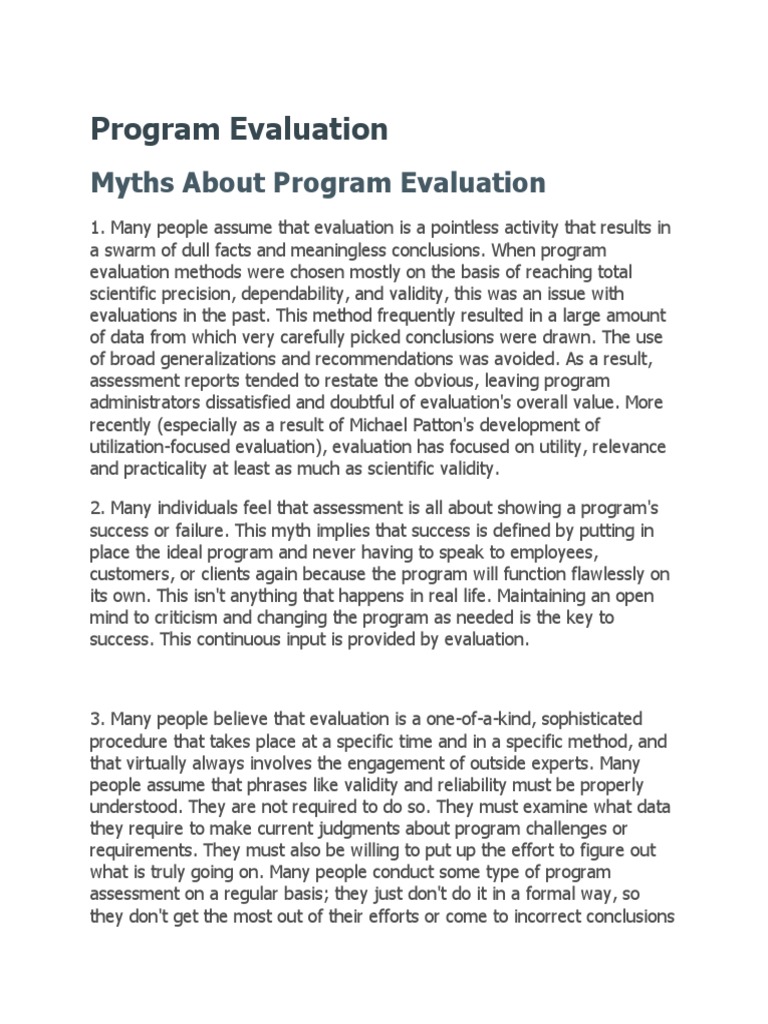 Program Evaluation

Myths About Program Evaluation

1. Many people assume that evaluation is a pointless activity that results in a swarm of dull facts and meaningless conclusions. When program evaluation methods were chosen mostly on the basis of reaching total scientific precision, dependability, and validity, this was an issue with evaluations in the past. This method frequently resulted in a large amount of data from which very carefully picked conclusions were drawn. The use of broad generalizations and recommendations was avoided. As a result, assessment reports tended to restate the obvious, leaving program administrators dissatisfied and doubtful of evaluation's overall value. More recently (especially as a result of Michael Patton's development of utilization-focused evaluation), evaluation has focused on utility, relevance and practicality at least as much as scientific validity.

2. Many individuals feel that assessment is all about showing a program's success or failure. This myth implies that success is defined by putting in place the ideal program and never having to speak to employees, customers, or clients again because the program will function flawlessly on its own. This isn't anything that happens in real life. Maintaining an open mind to criticism and changing the program as needed is the key to success. This continuous input is provided by evaluation.

3. Many people believe that evaluation is a one-of-a-kind, sophisticated procedure that takes place at a specific time and in a specific method, and that virtually always involves the engagement of outside experts. Many people assume that phrases like validity and reliability must be properly understood. They are not required to do so. They must examine what data they require to make current judgments about program challenges or requirements. They must also be willing to put up the effort to figure out what is truly going on. Many people conduct some type of program assessment on a regular basis; they just don't do it in a formal way, so they don't get the most out of their efforts or come to incorrect conclusions